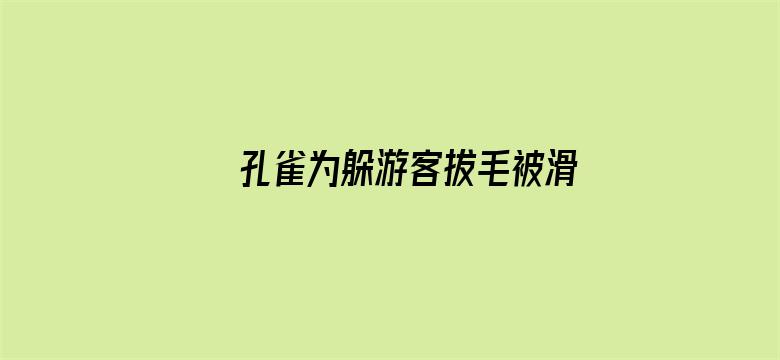 孔雀为躲游客拔毛被滑